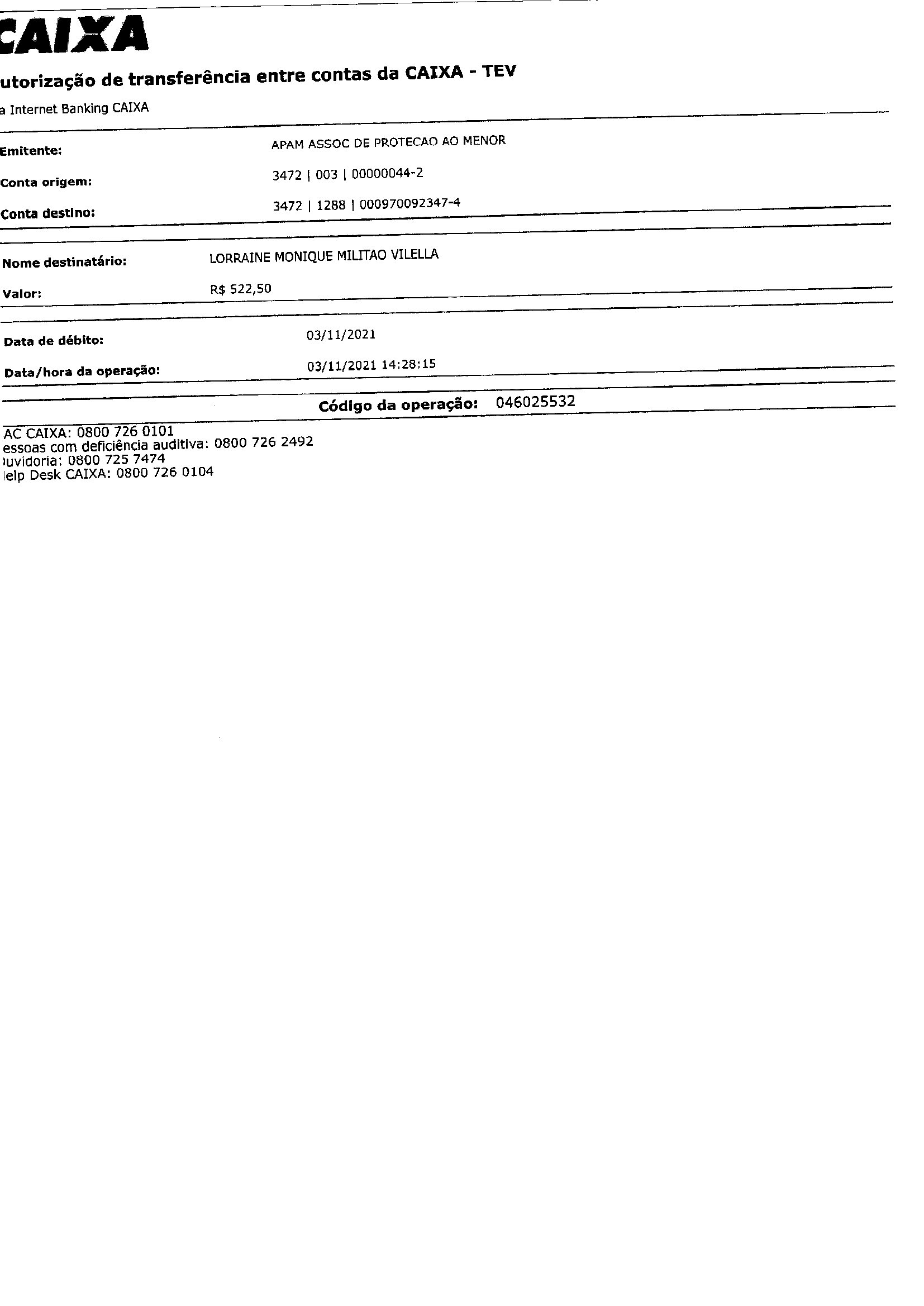 CAIXA

utorização de transferência entre contas da CAIXA - TEV

a Internet Banking CAIXA

Emitente: APAM ASSOC DE PROTECAO AO MENOR

Conta origem: 3472 | 003 | 00000044-2

Conta destino: 3472 | 1288 | 000970092347-4

Nome destinatário: LORRAINE MONIQUE MILITAO VILELLA

Valor: R$ 522,50

Data de débito: 03/11/2021

Data/hora da operação: 03/11/2021 14:28:15

Código da operação: 046025532

AC CAIXA: 0800 726 0101
essoas com deficiência auditiva: 0800 726 2492
uvidoria: 0800 725 7474
lelp Desk CAIXA: 0800 726 0104